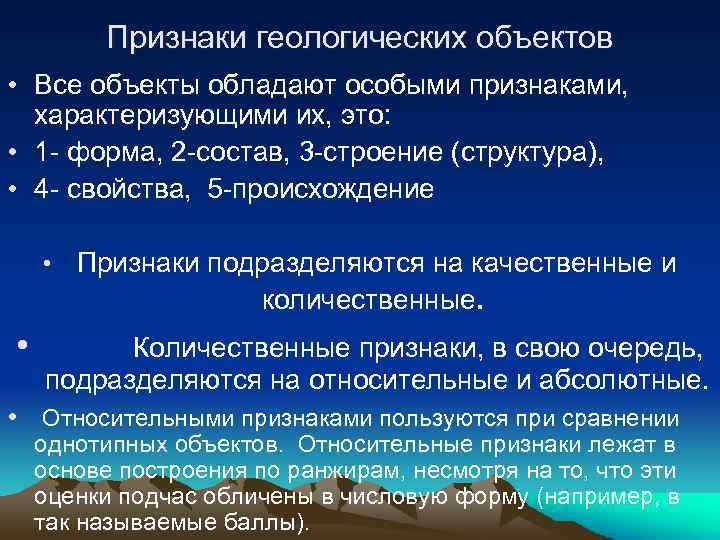 Признаки геологических объектов

• Все объекты обладают особыми признаками, характеризующими их, это:
• 1- форма, 2-состав, 3-строение (структура),
• 4- свойства, 5-происхождение

• Признаки подразделяются на качественные и количественные.

• Количественные признаки, в свою очередь, подразделяются на относительные и абсолютные.

• Относительными признаками пользуются при сравнении однотипных объектов. Относительные признаки лежат в основе построения по ранжирам, несмотря на то, что эти оценки подчас обличены в числовую форму (например, в так называемые баллы).